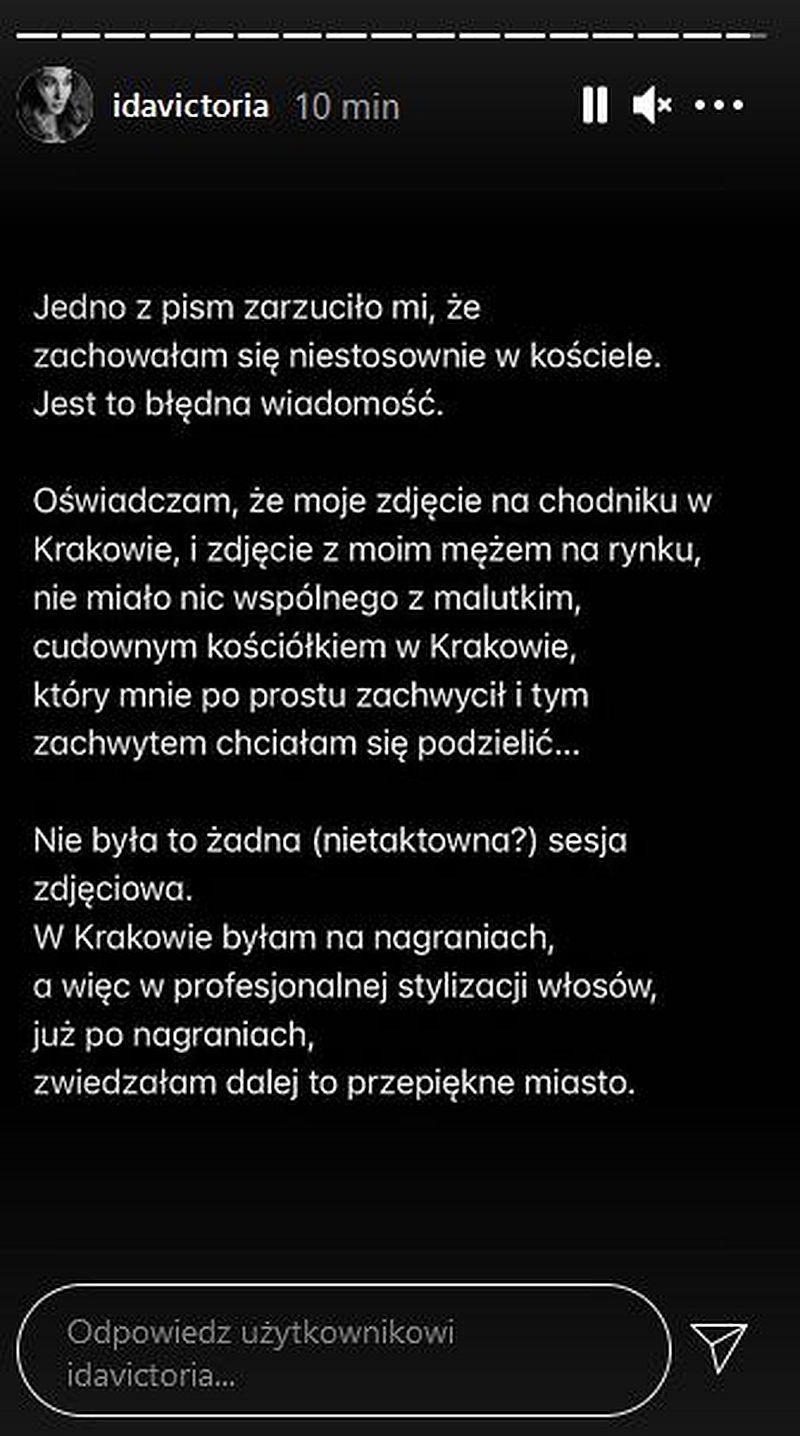 idavictoria 10 min

Jedno z pism zarzuciło mi, że zachowałam się niestosownie w kościele. Jest to błędna wiadomość.

Oświadczam, że moje zdjęcie na chodniku w Krakowie, i zdjęcie z moim mężem na rynku, nie miało nic wspólnego z malutkim, cudownym kościółkiem w Krakowie, który mnie po prostu zachwycił i tym zachwytem chciałam się podzielić...

Nie była to żadna (nietaktowna?) sesja zdjęciowa.
W Krakowie byłam na nagraniach, a więc w profesjonalnej stylizacji włosów, już po nagraniach, zwiedzałam dalej to przepiękne miasto.

Odpowiedz użytkownikowi idavictoria...